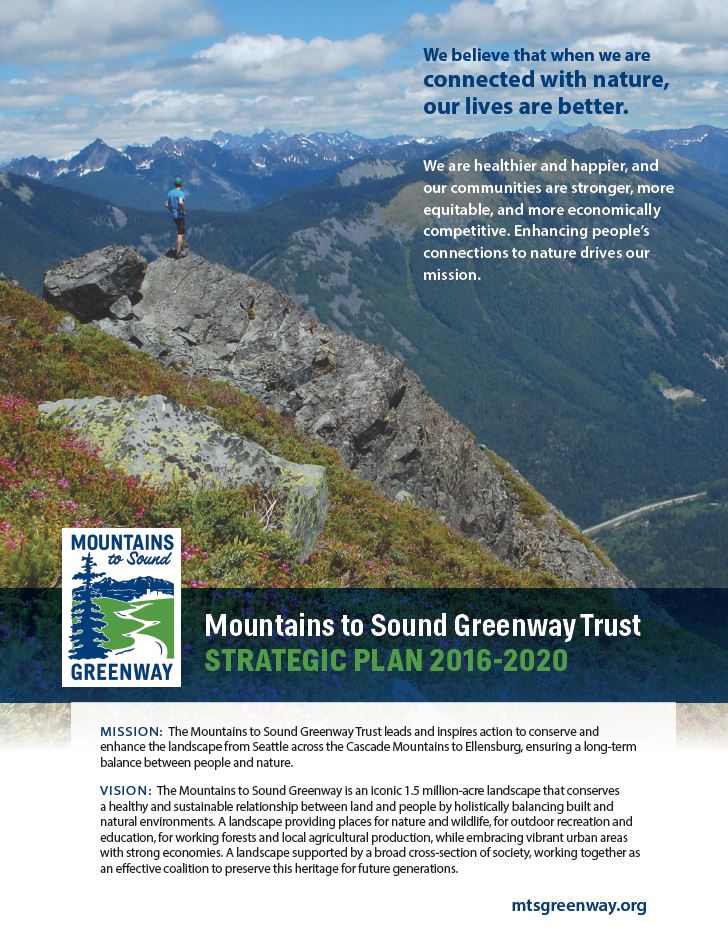 We believe that when we are connected with nature, our lives are better.

We are healthier and happier, and our communities are stronger, more equitable, and more economically competitive. Enhancing people's connections to nature drives our mission.

MOUNTAINS to Sound GREENWAY

Mountains to Sound Greenway Trust
STRATEGIC PLAN 2016-2020

MISSION: The Mountains to Sound Greenway Trust leads and inspires action to conserve and enhance the landscape from Seattle across the Cascade Mountains to Ellensburg, ensuring a long-term balance between people and nature.

VISION: The Mountains to Sound Greenway is an iconic 1.5 million-acre landscape that conserves a healthy and sustainable relationship between land and people by holistically balancing built and natural environments. A landscape providing places for nature and wildlife, for outdoor recreation and education, for working forests and local agricultural production, while embracing vibrant urban areas with strong economies. A landscape supported by a broad cross-section of society, working together as an effective coalition to preserve this heritage for future generations.

mtsgreenway.org